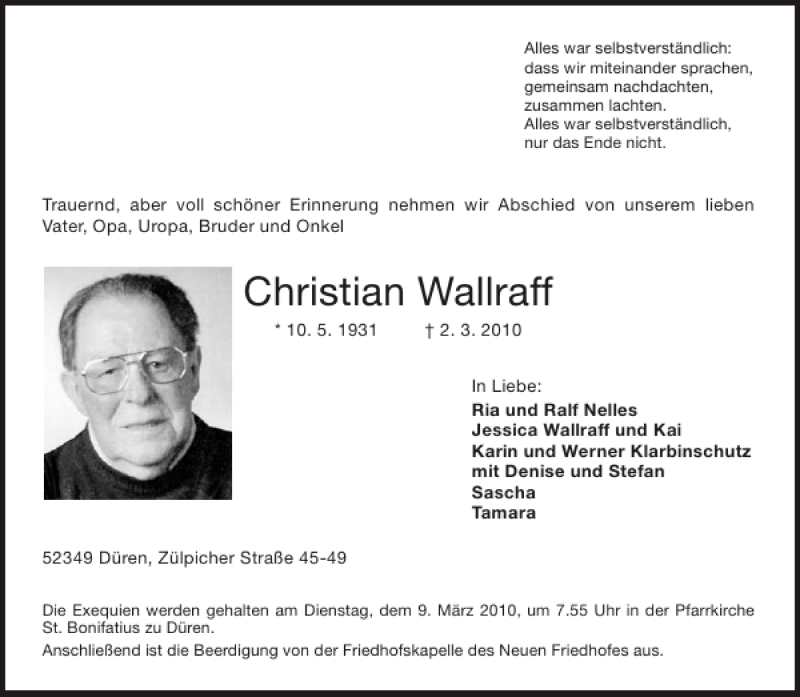 Alles war selbstverständlich:
dass wir miteinander sprachen,
gemeinsam nachdachten,
zusammen lachten.
Alles war selbstverständlich,
nur das Ende nicht.

Trauernd, aber voll schöner Erinnerung nehmen wir Abschied von unserem lieben Vater, Opa, Uropa, Bruder und Onkel

Christian Wallraff

* 10. 5. 1931 † 2. 3. 2010

In Liebe:
Ria und Ralf Nelles
Jessica Wallraff und Kai
Karin und Werner Klarbinschutz
mit Denise und Stefan
Sascha
Tamara

52349 Düren, Zülpicher Straße 45-49

Die Exequien werden gehalten am Dienstag, dem 9. März 2010, um 7.55 Uhr in der Pfarrkirche St. Bonifatius zu Düren.

Anschließend ist die Beerdigung von der Friedhofskapelle des Neuen Friedhofes aus.